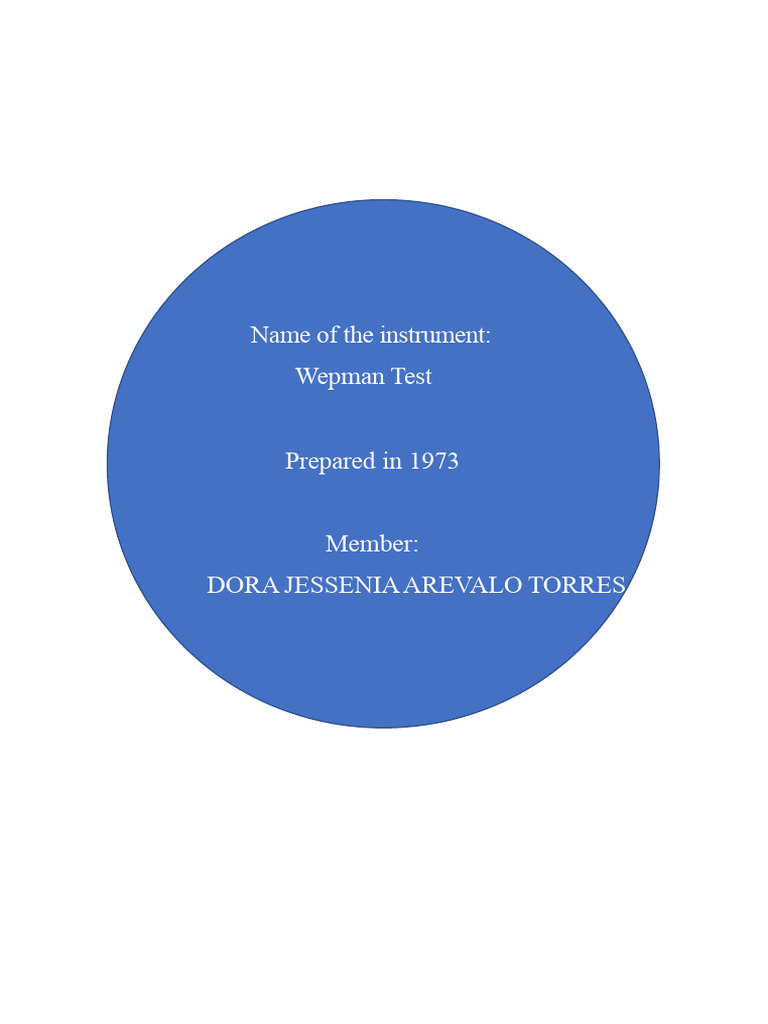 Name of the instrument:
Wepman Test

Prepared in 1973

Member:
DORA JESSENIA AREVALO TORRES